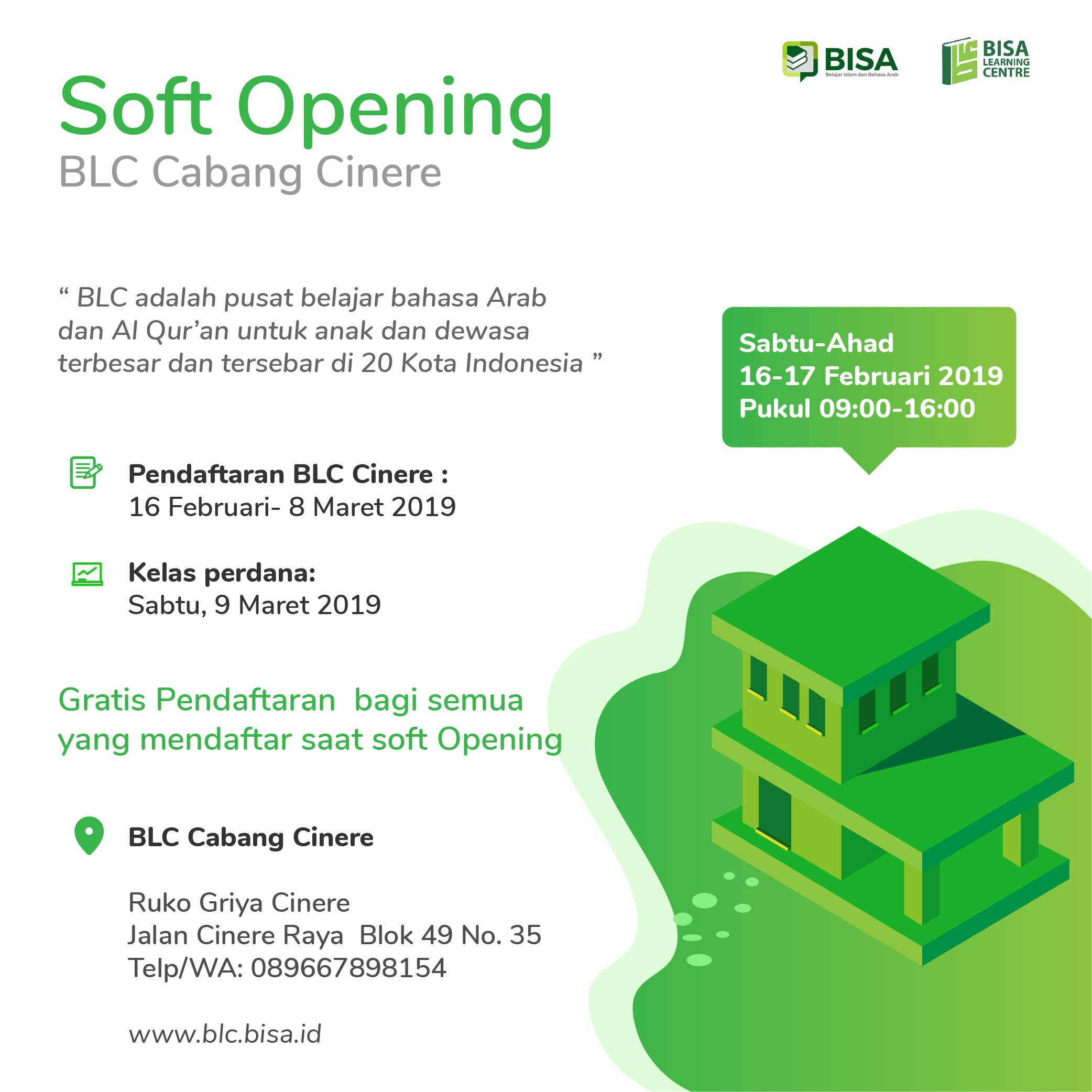 BISA
Belajar Islam dan Bahasa Arab

BISA LEARNING CENTRE

Soft Opening
BLC Cabang Cinere

“ BLC adalah pusat belajar bahasa Arab dan Al Qur’an untuk anak dan dewasa terbesar dan tersebar di 20 Kota Indonesia ”

Sabtu-Ahad
16-17 Februari 2019
Pukul 09:00-16:00

Pendaftaran BLC Cinere :
16 Februari- 8 Maret 2019

Kelas perdana:
Sabtu, 9 Maret 2019

Gratis Pendaftaran bagi semua yang mendaftar saat soft Opening

BLC Cabang Cinere

Ruko Griya Cinere
Jalan Cinere Raya Blok 49 No. 35
Telp/WA: 089667898154

www.blc.bisa.id